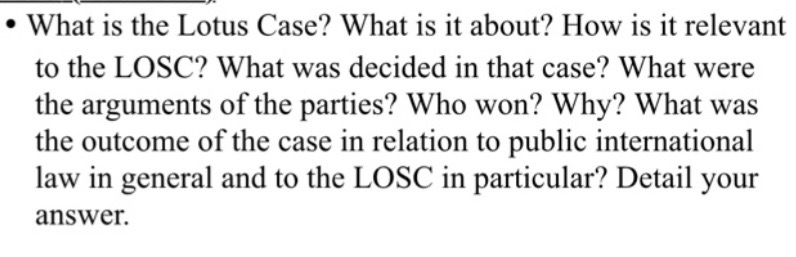 • What is the Lotus Case? What is it about? How is it relevant to the LOSC? What was decided in that case? What were the arguments of the parties? Who won? Why? What was the outcome of the case in relation to public international law in general and to the LOSC in particular? Detail your answer.